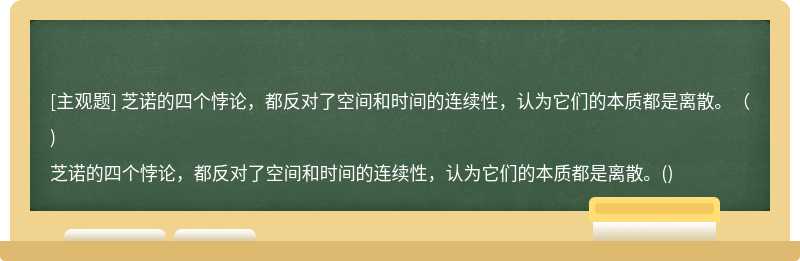 [主观题] 芝诺的四个悖论，都反对了空间和时间的连续性，认为它们的本质都是离散。（ ）

芝诺的四个悖论，都反对了空间和时间的连续性，认为它们的本质都是离散。()